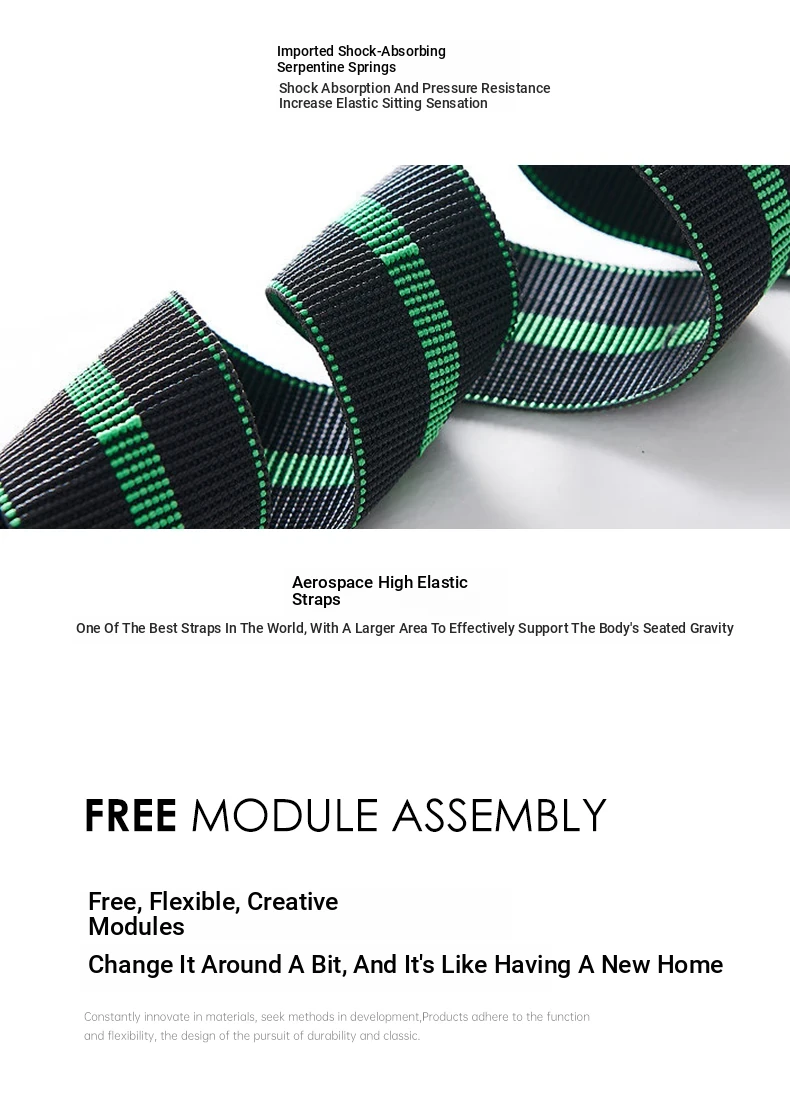 Imported Shock-Absorbing Serpentine Springs

Shock Absorption And Pressure Resistance
Increase Elastic Sitting Sensation

Aerospace High Elastic Straps

One Of The Best Straps In The World, With A Larger Area To Effectively Support The Body's Seated Gravity

FREE MODULE ASSEMBLY

Free, Flexible, Creative Modules

Change It Around A Bit, And It's Like Having A New Home

Constantly innovate in materials, seek methods in development,Products adhere to the function and flexibility, the design of the pursuit of durability and classic.